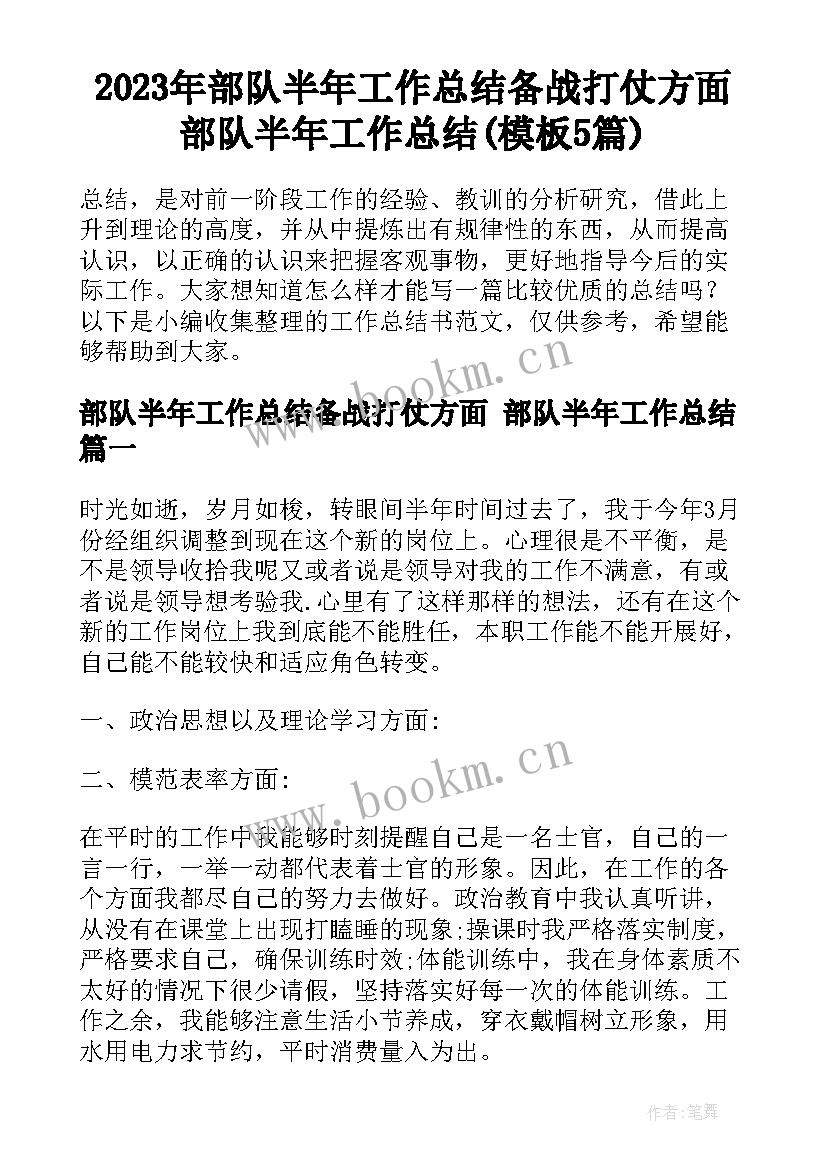 2023年部队半年工作总结备战打仗方面 部队半年工作总结(模板5篇)

总结，是对前一阶段工作的经验、教训的分析研究，借此上升到理论的高度，并从中提炼出有规律性的东西，从而提高认识，以正确的认识来把握客观事物，更好地指导今后的实际工作。大家想知道怎么样才能写一篇比较优质的总结吗？以下是小编收集整理的工作总结书范文，仅供参考，希望能够帮助到大家。

www.bookm.cn

部队半年工作总结备战打仗方面 部队半年工作总结篇一

时光如逝，岁月如梭，转眼间半年时间过去了，我于今年3月份经组织调整到现在这个新的岗位上。心理很是不平衡，是不是领导收拾我呢又或者说是领导对我的工作不满意，有或者说是领导想考验我.心里有了这样那样的想法，还有在这个新的工作岗位上我到底能不能胜任，本职工作能不能开展好，自己能不能较快和适应角色转变。

一、政治思想以及理论学习方面:

二、模范表率方面:

www.bookm.cn

在平时的工作中我能够时刻提醒自己是一名士官，自己的一言一行，一举一动都代表着士官的形象。因此，在工作的各个方面我都尽自己的努力去做好。政治教育中我认真听讲，从没有在课堂上出现打瞌睡的现象;操课时我严格落实制度，严格要求自己，确保训练时效;体能训练中，我在身体素质不太好的情况下很少请假，坚持落实好每一次的体能训练。工作之余，我能够注意生活小节养成，穿衣戴帽树立形象，用水用电力求节约，平时消费量入为出。

作者:笔舞